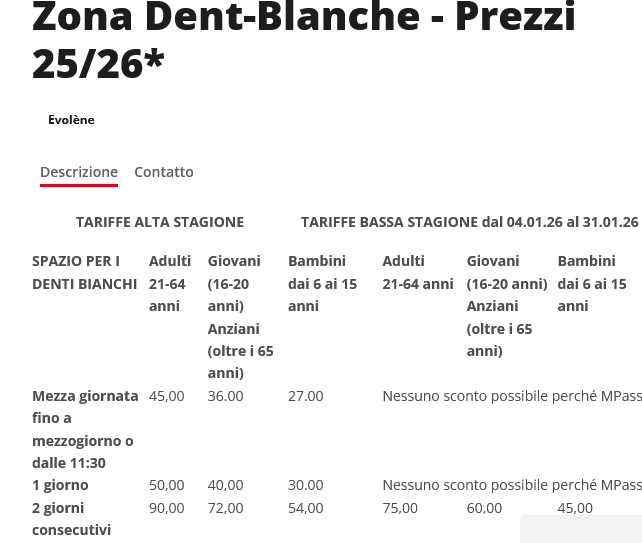 Zona Dent-Blanche - Prezzi 25/26*

Evolène

Descrizione Contatto

| | TARIFFE ALTA STAGIONE | | | TARIFFE BASSA STAGIONE dal 04.01.26 al 31.01.26 | | |
|---|---|---|---|---|---|---|
| SPAZIO PER I DENTI BIANCHI | Adulti 21-64 anni | Giovani (16-20 anni) Anziani (oltre i 65 anni) | Bambini dai 6 ai 15 anni | Adulti 21-64 anni | Giovani (16-20 anni) Anziani (oltre i 65 anni) | Bambini dai 6 ai 15 anni |
| Mezza giornata fino a mezzogiorno o dalle 11:30 | 45,00 | 36.00 | 27.00 | Nessuno sconto possibile perché MPass | | |
| 1 giorno | 50,00 | 40,00 | 30.00 | Nessuno sconto possibile perché MPass | | |
| 2 giorni consecutivi | 90,00 | 72,00 | 54,00 | 75,00 | 60,00 | 45,00 |